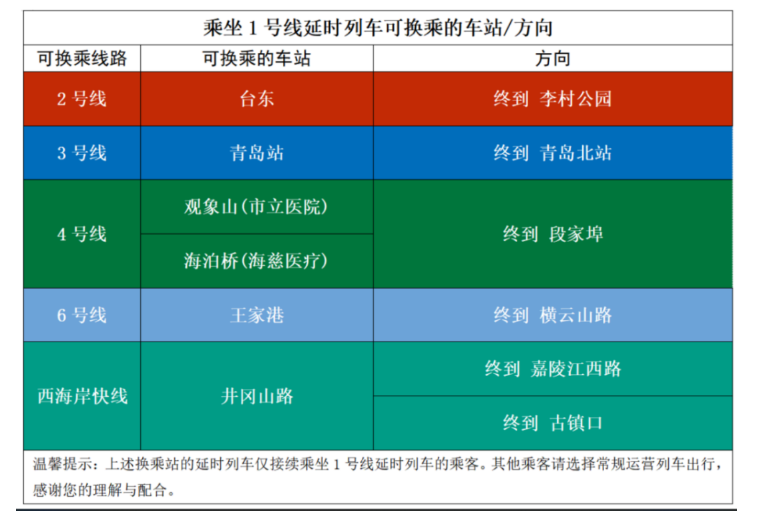 乘坐 1 号线延时列车可换乘的车站/方向

| 可换乘线路 | 可换乘的车站 | 方向 |
|---|---|---|
| 2 号线 | 台东 | 终到 李村公园 |
| 3 号线 | 青岛站 | 终到 青岛北站 |
| 4 号线 | 观象山(市立医院) | 终到 段家埠 |
| 4 号线 | 海泊桥(海慈医疗) | 终到 段家埠 |
| 6 号线 | 王家港 | 终到 横云山路 |
| 西海岸快线 | 井冈山路 | 终到 嘉陵江西路 |
| 西海岸快线 | 井冈山路 | 终到 古镇口 |

温馨提示：上述换乘站的延时列车仅接续乘坐 1 号线延时列车的乘客。其他乘客请选择常规运营列车出行，感谢您的理解与配合。